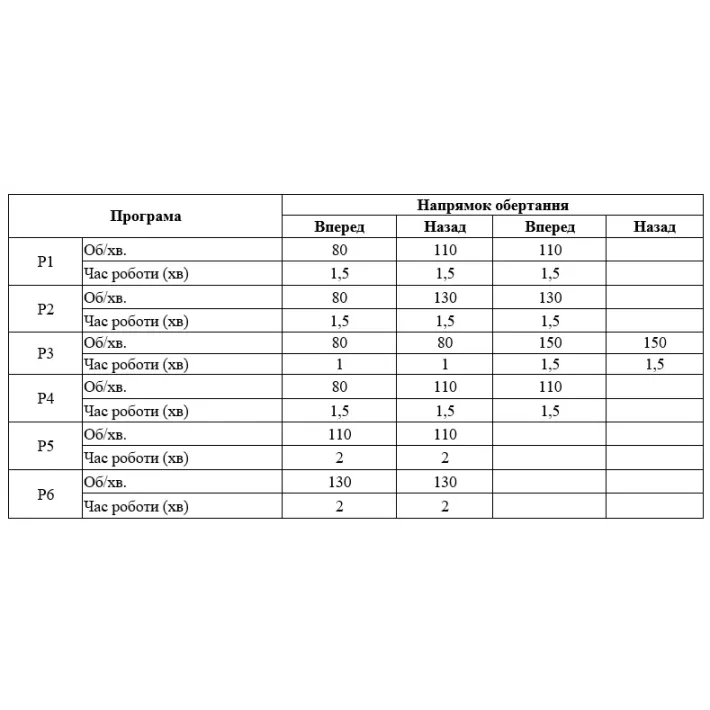 | Програма | | Напрямок обертання | | | |
|---|---|---|---|---|---|
| | | Вперед | Назад | Вперед | Назад |
| P1 | Об/хв. | 80 | 110 | 110 | |
| | Час роботи (хв) | 1,5 | 1,5 | 1,5 | |
| P2 | Об/хв. | 80 | 130 | 130 | |
| | Час роботи (хв) | 1,5 | 1,5 | 1,5 | |
| P3 | Об/хв. | 80 | 80 | 150 | 150 |
| | Час роботи (хв) | 1 | 1 | 1,5 | 1,5 |
| P4 | Об/хв. | 80 | 110 | 110 | |
| | Час роботи (хв) | 1,5 | 1,5 | 1,5 | |
| P5 | Об/хв. | 110 | 110 | | |
| | Час роботи (хв) | 2 | 2 | | |
| P6 | Об/хв. | 130 | 130 | | |
| | Час роботи (хв) | 2 | 2 | | |